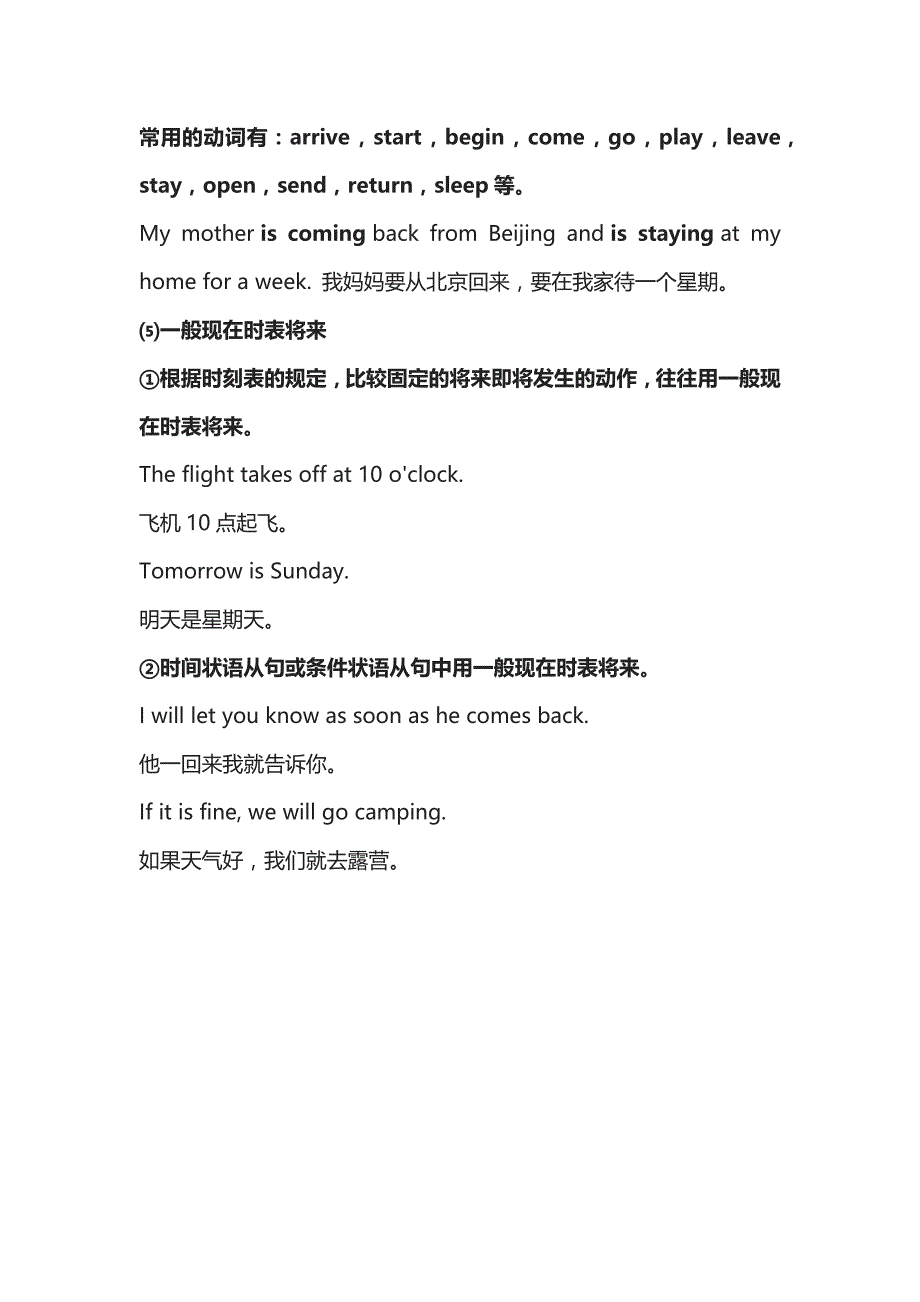 常用的动词有：arrive，start，begin，come，go，play，leave，stay，open，send，return，sleep 等。

My mother is coming back from Beijing and is staying at my home for a week. 我妈妈要从北京回来，要在我家待一个星期。

⑸一般现在时表将来

①根据时刻表的规定，比较固定的将来即将发生的动作，往往用一般现在时表将来。

The flight takes off at 10 o'clock.

飞机 10 点起飞。

Tomorrow is Sunday.

明天是星期天。

②时间状语从句或条件状语从句中用一般现在时表将来。

I will let you know as soon as he comes back.

他一回来我就告诉你。

If it is fine, we will go camping.

如果天气好，我们就去露营。